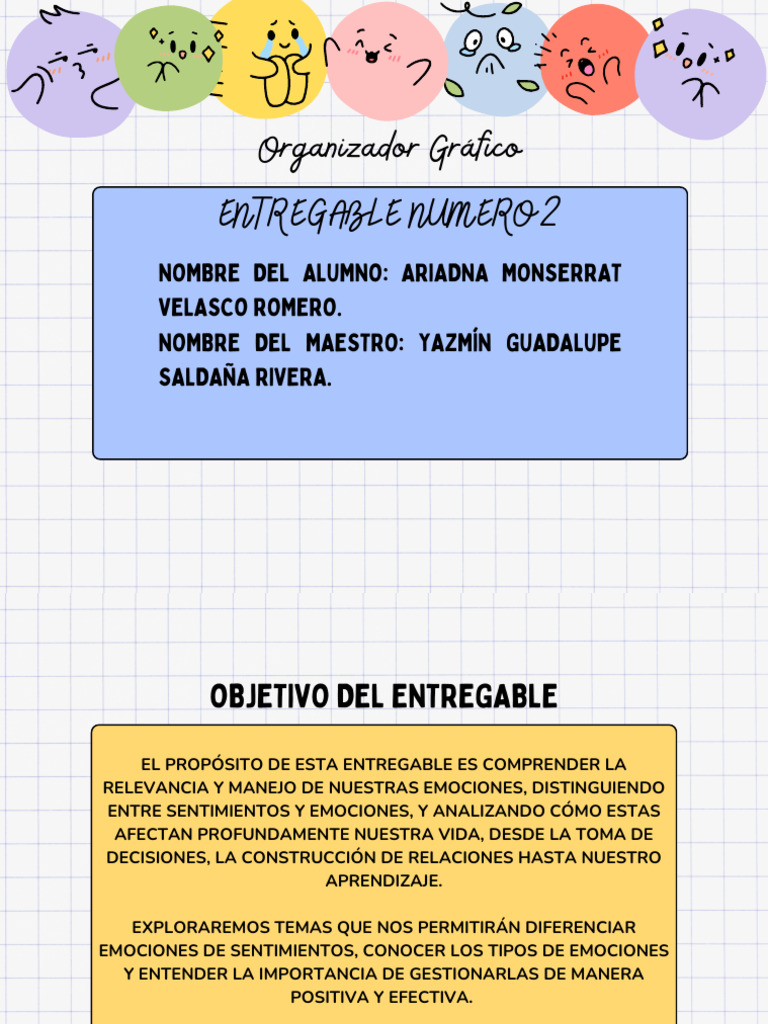 Organizador Gráfico

ENTREGABLE NUMERO 2

NOMBRE DEL ALUMNO: ARIADNA MONSERRAT VELASCO ROMERO.
NOMBRE DEL MAESTRO: YAZMÍN GUADALUPE SALDAÑA RIVERA.

OBJETIVO DEL ENTREGABLE

EL PROPÓSITO DE ESTA ENTREGABLE ES COMPRENDER LA RELEVANCIA Y MANEJO DE NUESTRAS EMOCIONES, DISTINGUIENDO ENTRE SENTIMIENTOS Y EMOCIONES, Y ANALIZANDO CÓMO ESTAS AFECTAN PROFUNDAMENTE NUESTRA VIDA, DESDE LA TOMA DE DECISIONES, LA CONSTRUCCIÓN DE RELACIONES HASTA NUESTRO APRENDIZAJE.

EXPLORAREMOS TEMAS QUE NOS PERMITIRÁN DIFERENCIAR EMOCIONES DE SENTIMIENTOS, CONOCER LOS TIPOS DE EMOCIONES Y ENTENDER LA IMPORTANCIA DE GESTIONARLAS DE MANERA POSITIVA Y EFECTIVA.